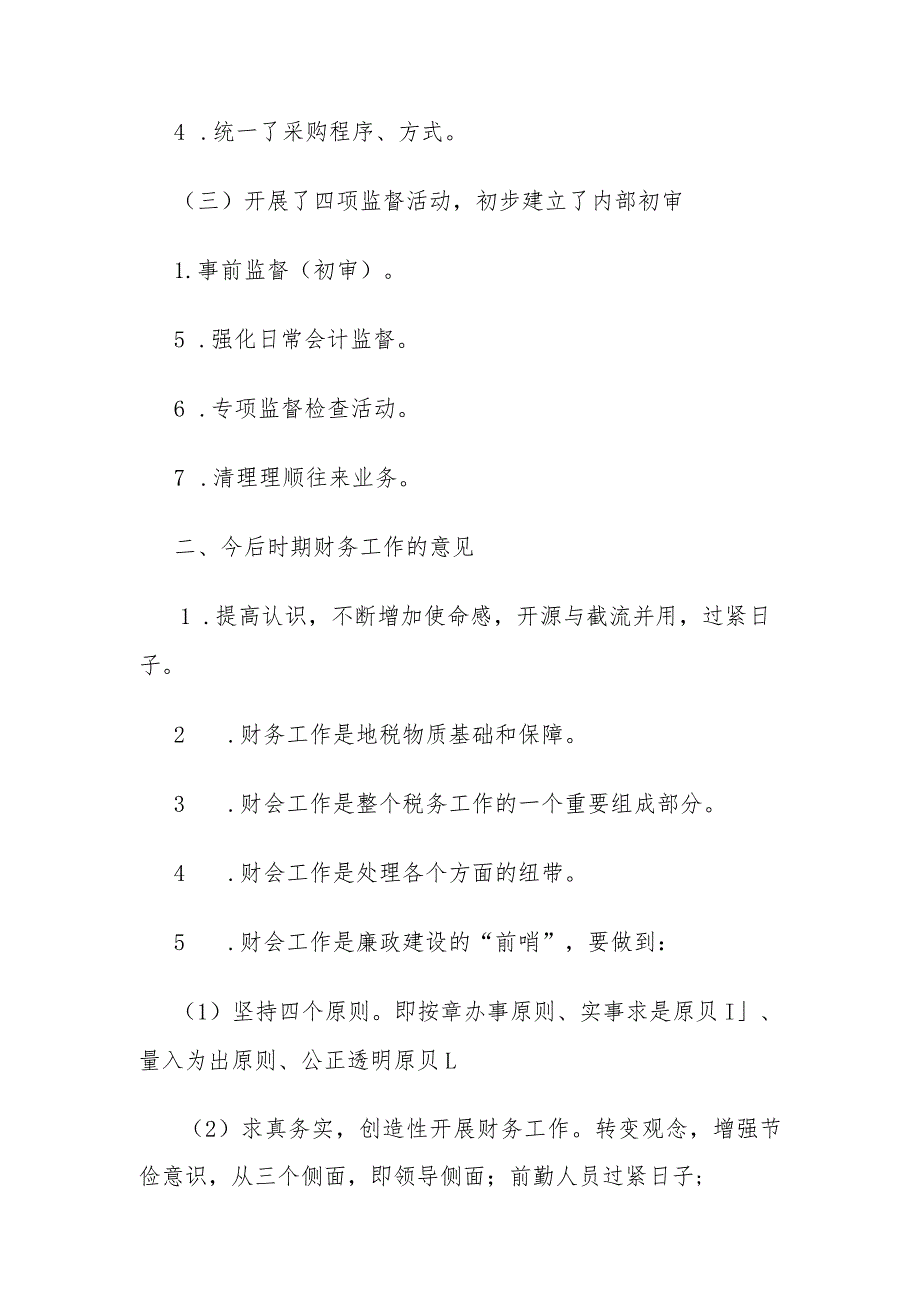 4 .统一了采购程序、方式。

（三）开展了四项监督活动，初步建立了内部初审

1.事前监督（初审）。

5 .强化日常会计监督。

6 .专项监督检查活动。

7 .清理理顺往来业务。

二、今后时期财务工作的意见

1 .提高认识，不断增加使命感，开源与截流并用，过紧日子。

2 .财务工作是地税物质基础和保障。

3 .财会工作是整个税务工作的一个重要组成部分。

4 .财会工作是处理各个方面的纽带。

5 .财会工作是廉政建设的“前哨”，要做到：

（1）坚持四个原则。即按章办事原则、实事求是原贝I」、量入为出原则、公正透明原贝L

（2）求真务实，创造性开展财务工作。转变观念，增强节俭意识，从三个侧面，即领导侧面；前勤人员过紧日子；